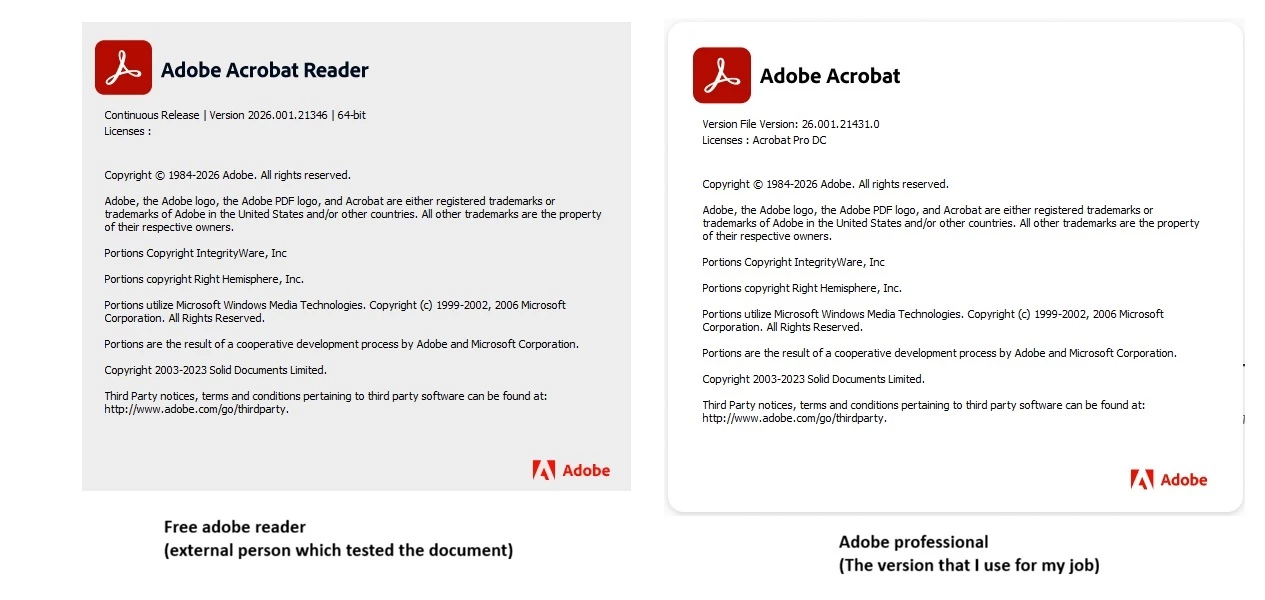 Adobe Acrobat Reader

Continuous Release | Version 2026.001.21346 | 64-bit
Licenses :

Copyright © 1984-2026 Adobe. All rights reserved.

Adobe, the Adobe logo, the Adobe PDF logo, and Acrobat are either registered trademarks or trademarks of Adobe in the United States and/or other countries. All other trademarks are the property of their respective owners.

Portions Copyright IntegrityWare, Inc

Portions copyright Right Hemisphere, Inc.

Portions utilize Microsoft Windows Media Technologies. Copyright (c) 1999-2002, 2006 Microsoft Corporation. All Rights Reserved.

Portions are the result of a cooperative development process by Adobe and Microsoft Corporation.

Copyright 2003-2023 Solid Documents Limited.

Third Party notices, terms and conditions pertaining to third party software can be found at: http://www.adobe.com/go/thirdparty.

Adobe

Free adobe reader
(external person which tested the document)

Adobe Acrobat

Version File Version: 26.001.21431.0
Licenses : Acrobat Pro DC

Copyright © 1984-2026 Adobe. All rights reserved.

Adobe, the Adobe logo, the Adobe PDF logo, and Acrobat are either registered trademarks or trademarks of Adobe in the United States and/or other countries. All other trademarks are the property of their respective owners.

Portions Copyright IntegrityWare, Inc

Portions copyright Right Hemisphere, Inc.

Portions utilize Microsoft Windows Media Technologies. Copyright (c) 1999-2002, 2006 Microsoft Corporation. All Rights Reserved.

Portions are the result of a cooperative development process by Adobe and Microsoft Corporation.

Copyright 2003-2023 Solid Documents Limited.

Third Party notices, terms and conditions pertaining to third party software can be found at: http://www.adobe.com/go/thirdparty.

Adobe

Adobe professional
(The version that I use for my job)